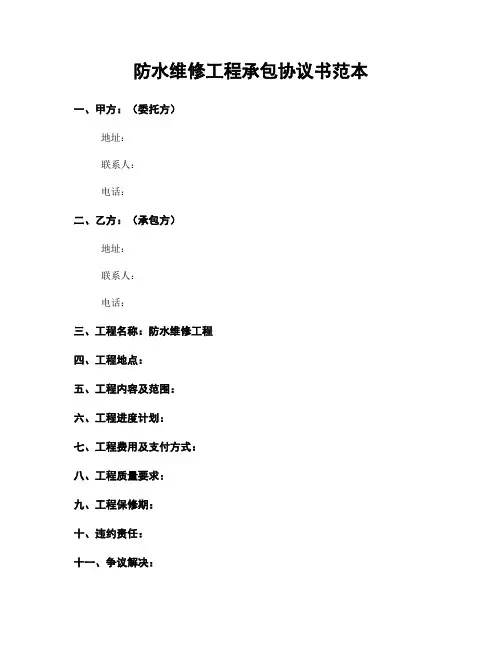 防水维修工程承包协议书范本

一、甲方：（委托方）

地址：

联系人：

电话：

二、乙方：（承包方）

地址：

联系人：

电话：

三、工程名称：防水维修工程

四、工程地点：

五、工程内容及范围：

六、工程进度计划：

七、工程费用及支付方式：

八、工程质量要求：

九、工程保修期：

十、违约责任：

十一、争议解决：